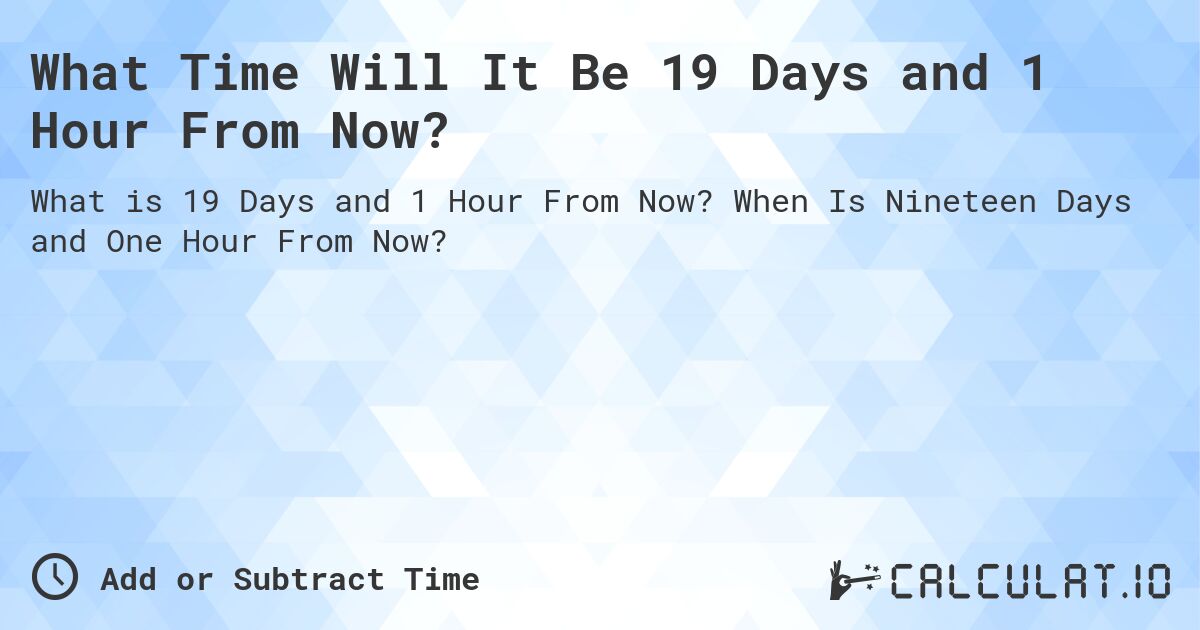 What Time Will It Be 19 Days and 1 Hour From Now?

What is 19 Days and 1 Hour From Now? When Is Nineteen Days and One Hour From Now?

Add or Subtract Time

CALCULAT.IO